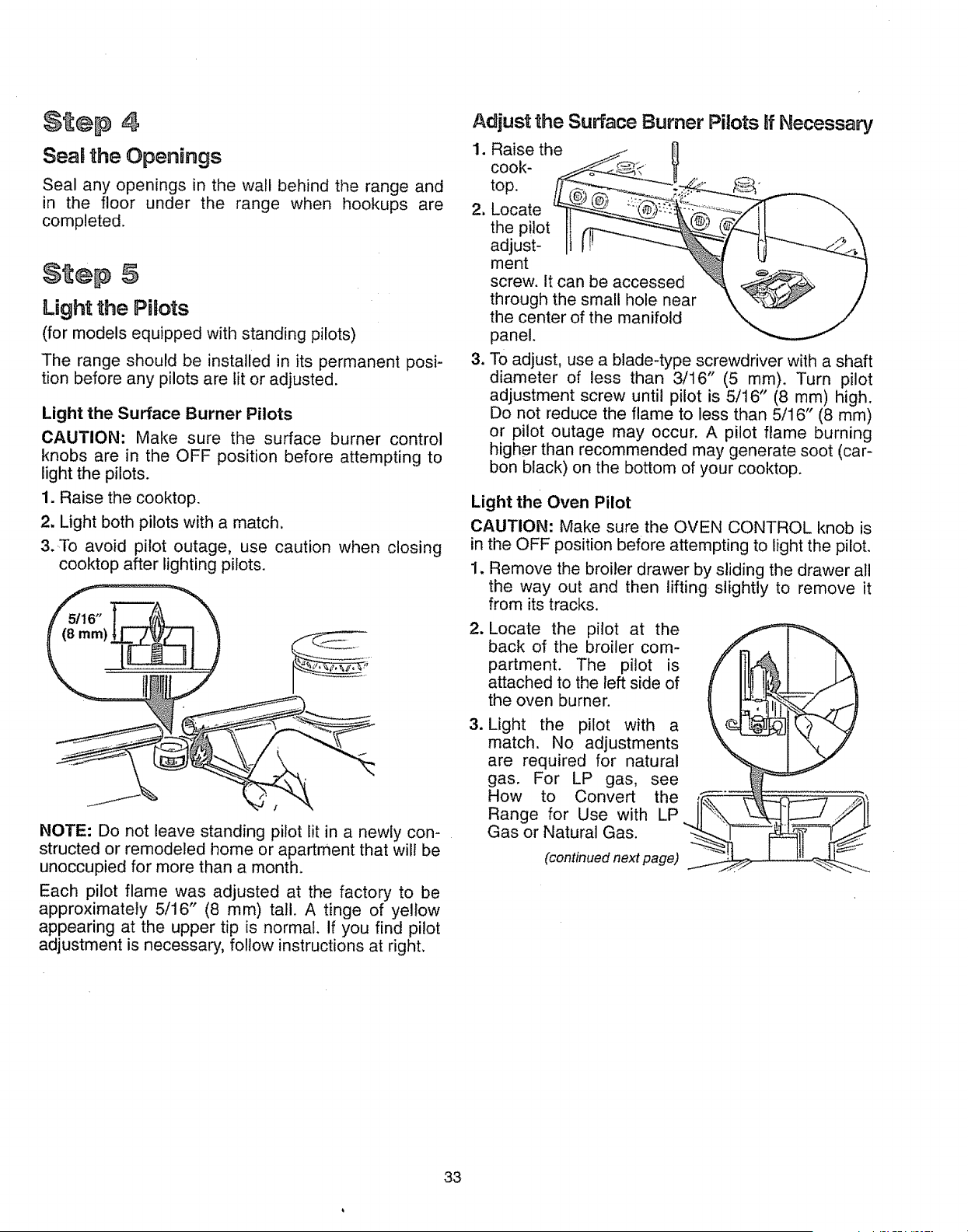 Step 4

Seal the Openings

Seal any openings in the wall behind the range and in the floor under the range when hookups are completed.

Step 5

Light the Pilots

(for models equipped with standing pilots)

The range should be installed in its permanent position before any pilots are lit or adjusted.

Light the Surface Burner Pilots

CAUTION: Make sure the surface burner control knobs are in the OFF position before attempting to light the pilots.

1. Raise the cooktop.
2. Light both pilots with a match.
3. To avoid pilot outage, use caution when closing cooktop after lighting pilots.

5/16" (8 mm)

NOTE: Do not leave standing pilot lit in a newly constructed or remodeled home or apartment that will be unoccupied for more than a month.

Each pilot flame was adjusted at the factory to be approximately 5/16" (8 mm) tall. A tinge of yellow appearing at the upper tip is normal. If you find pilot adjustment is necessary, follow instructions at right.

Adjust the Surface Burner Pilots If Necessary

1. Raise the cooktop.
2. Locate the pilot adjustment screw. It can be accessed through the small hole near the center of the manifold panel.
3. To adjust, use a blade-type screwdriver with a shaft diameter of less than 3/16" (5 mm). Turn pilot adjustment screw until pilot is 5/16" (8 mm) high. Do not reduce the flame to less than 5/16" (8 mm) or pilot outage may occur. A pilot flame burning higher than recommended may generate soot (carbon black) on the bottom of your cooktop.

Light the Oven Pilot

CAUTION: Make sure the OVEN CONTROL knob is in the OFF position before attempting to light the pilot.

1. Remove the broiler drawer by sliding the drawer all the way out and then lifting slightly to remove it from its tracks.
2. Locate the pilot at the back of the broiler compartment. The pilot is attached to the left side of the oven burner.
3. Light the pilot with a match. No adjustments are required for natural gas. For LP gas, see How to Convert the Range for Use with LP Gas or Natural Gas.

(continued next page)

33